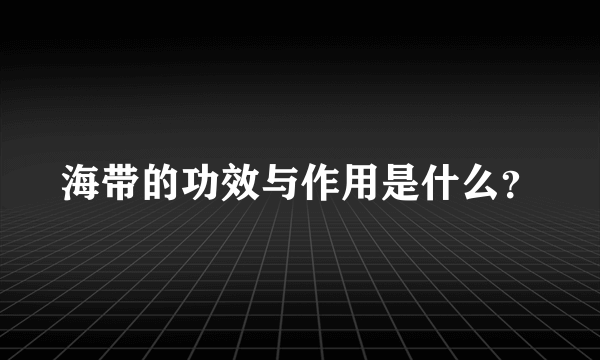 海带的功效与作用是什么?